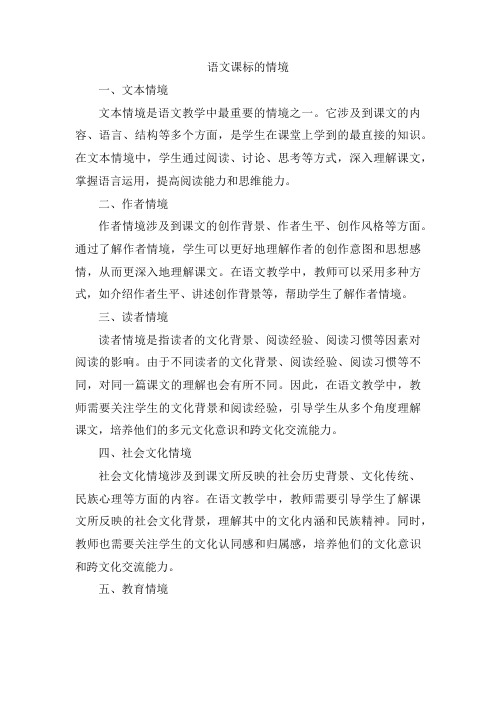 语文课标的情境

一、文本情境

文本情境是语文教学中最重要的情境之一。它涉及到课文的内容、语言、结构等多个方面，是学生在课堂上学到的最直接的知识。在文本情境中，学生通过阅读、讨论、思考等方式，深入理解课文，掌握语言运用，提高阅读能力和思维能力。

二、作者情境

作者情境涉及到课文的创作背景、作者生平、创作风格等方面。通过了解作者情境，学生可以更好地理解作者的创作意图和思想感情，从而更深入地理解课文。在语文教学中，教师可以采用多种方式，如介绍作者生平、讲述创作背景等，帮助学生了解作者情境。

三、读者情境

读者情境是指读者的文化背景、阅读经验、阅读习惯等因素对阅读的影响。由于不同读者的文化背景、阅读经验、阅读习惯等不同，对同一篇课文的理解也会有所不同。因此，在语文教学中，教师需要关注学生的文化背景和阅读经验，引导学生从多个角度理解课文，培养他们的多元文化意识和跨文化交流能力。

四、社会文化情境

社会文化情境涉及到课文所反映的社会历史背景、文化传统、民族心理等方面的内容。在语文教学中，教师需要引导学生了解课文所反映的社会文化背景，理解其中的文化内涵和民族精神。同时，教师也需要关注学生的文化认同感和归属感，培养他们的文化意识和跨文化交流能力。

五、教育情境